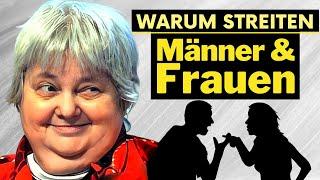 WARUM STREITEN
Männer &
Frauen